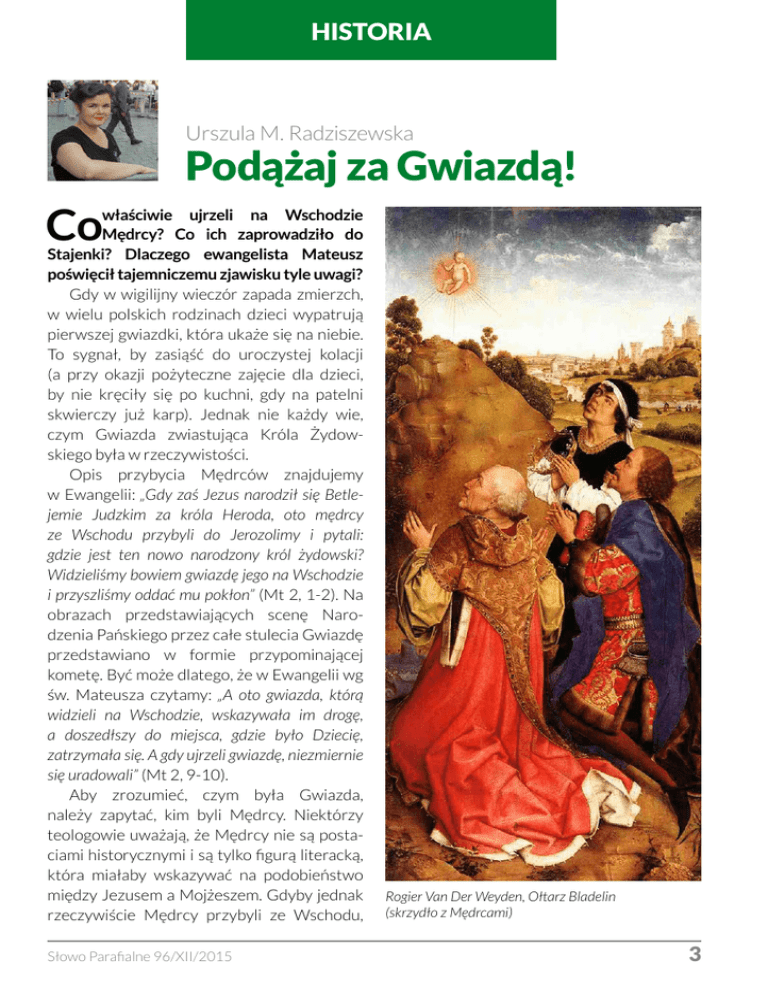 HISTORIA

Urszula M. Radziszewska

Podążaj za Gwiazdą!

Co właściwie ujrzeli na Wschodzie Mędrcy? Co ich zaprowadziło do Stajenki? Dlaczego ewangelista Mateusz poświęcił tajemniczemu zjawisku tyle uwagi?

Gdy w wigilijny wieczór zapada zmierzch, w wielu polskich rodzinach dzieci wypatrują pierwszej gwiazdki, która ukaże się na niebie. To sygnał, by zasiąść do uroczystej kolacji (a przy okazji pożyteczne zajęcie dla dzieci, by nie kręciły się po kuchni, gdy na patelni skwierczy już karp). Jednak nie każdy wie, czym Gwiazda zwiastująca Króla Żydowskiego była w rzeczywistości.

Opis przybycia Mędrców znajdujemy w Ewangelii: „Gdy zaś Jezus narodził się Betlejemie Judzkim za króla Heroda, oto mędrcy ze Wschodu przybyli do Jerozolimy i pytali: gdzie jest ten nowo narodzony król żydowski? Widzieliśmy bowiem gwiazdę jego na Wschodzie i przyszliśmy oddać mu pokłon" (Mt 2, 1-2). Na obrazach przedstawiających scenę Narodzenia Pańskiego przez całe stulecia Gwiazdę przedstawiano w formie przypominającej kometę. Być może dlatego, że w Ewangelii wg św. Mateusza czytamy: „A oto gwiazda, którą widzieli na Wschodzie, wskazywała im drogę, a doszedłszy do miejsca, gdzie było Dziecię, zatrzymała się. A gdy ujrzeli gwiazdę, niezmiernie się uradowali" (Mt 2, 9-10).

Aby zrozumieć, czym była Gwiazda, należy zapytać, kim byli Mędrcy. Niektórzy teologowie uważają, że Mędrcy nie są postaciami historycznymi i są tylko figurą literacką, która miałaby wskazywać na podobieństwo między Jezusem a Mojżeszem. Gdyby jednak rzeczywiście Mędrcy przybyli ze Wschodu,

Rogier Van Der Weyden, Ołtarz Bladelin (skrzydło z Mędrcami)

Słowo Parafialne 96/XII/2015

3